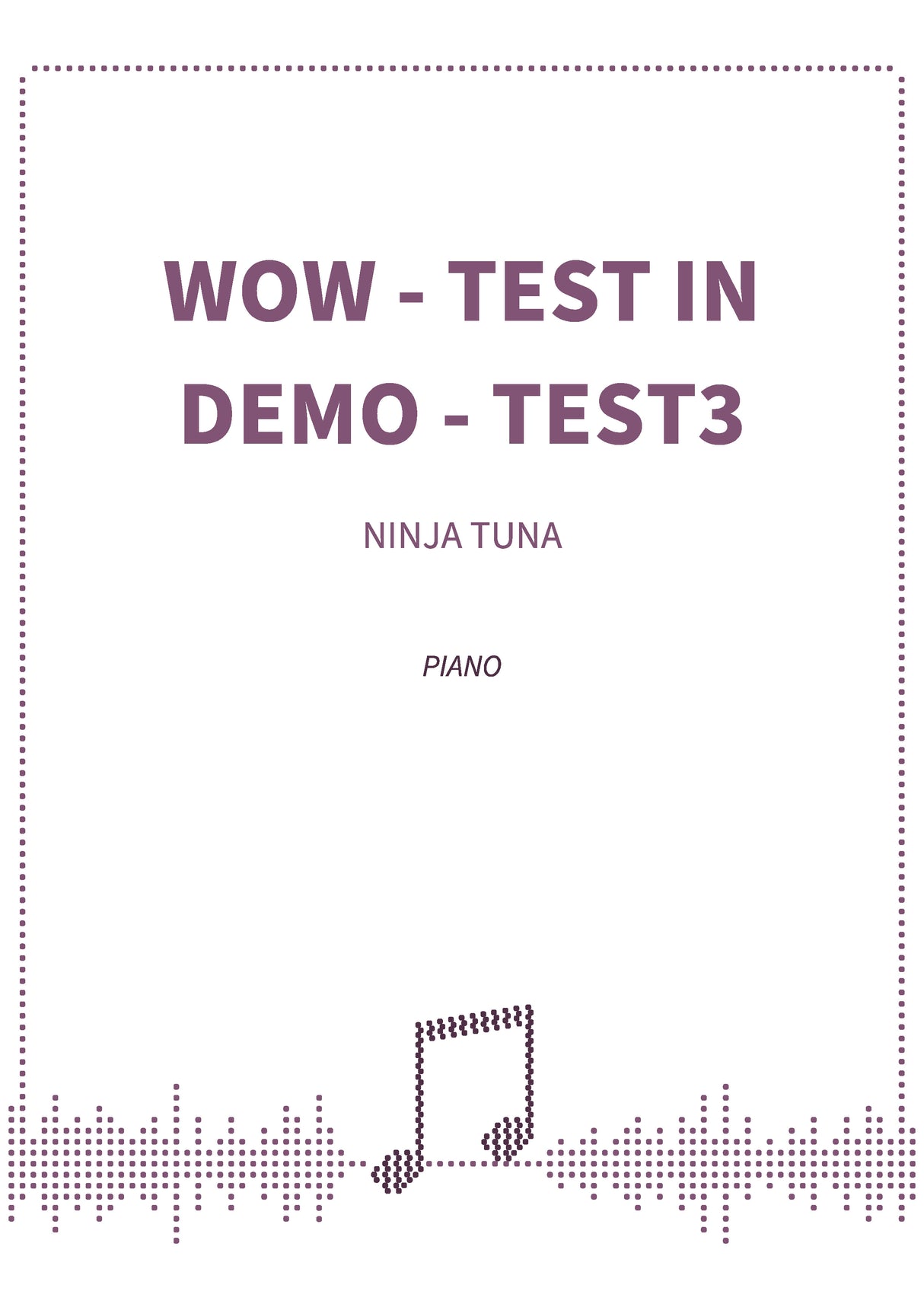 WOW - TEST IN DEMO - TEST3

NINJA TUNA

PIANO